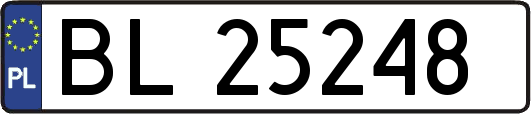 PL
BL 25248